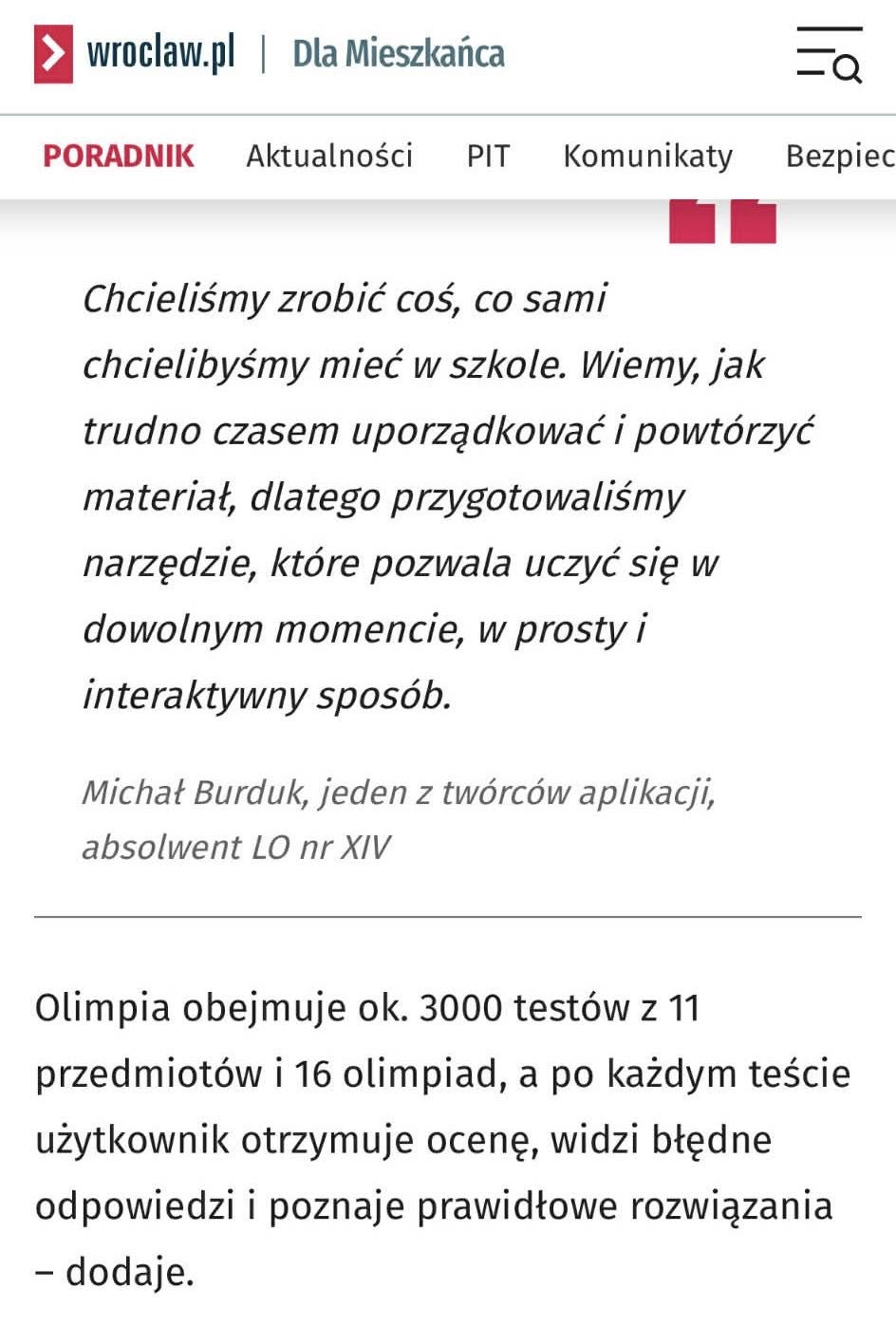 wroclaw.pl | Dla Mieszkańca

PORADNIK Aktualności PIT Komunikaty Bezpiec

Chcieliśmy zrobić coś, co sami chcielibyśmy mieć w szkole. Wiemy, jak trudno czasem uporządkować i powtórzyć materiał, dlatego przygotowaliśmy narzędzie, które pozwala uczyć się w dowolnym momencie, w prosty i interaktywny sposób.

Michał Burduk, jeden z twórców aplikacji, absolwent LO nr XIV

Olimpia obejmuje ok. 3000 testów z 11 przedmiotów i 16 olimpiad, a po każdym teście użytkownik otrzymuje ocenę, widzi błędne odpowiedzi i poznaje prawidłowe rozwiązania – dodaje.